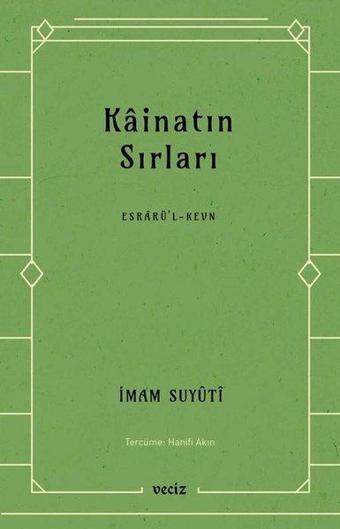 Kâinatın Sırları

ESRÂRÜ'L-KEVN

İMAM SUYÛTÎ

Tercüme: Hanifi Akın

veciz